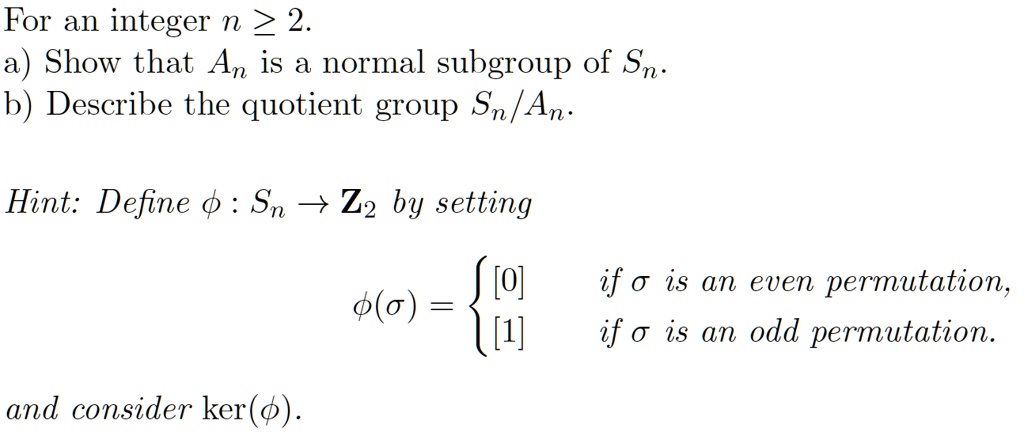 For an integer $n \geq 2$.
a) Show that $A_n$ is a normal subgroup of $S_n$.
b) Describe the quotient group $S_n/A_n$.

Hint: Define $\phi : S_n \to \mathbf{Z}_2$ by setting

$$\phi(\sigma) = \begin{cases} [0] & \text{if } \sigma \text{ is an even permutation,} \\ [1] & \text{if } \sigma \text{ is an odd permutation.} \end{cases}$$

and consider $\ker(\phi)$.